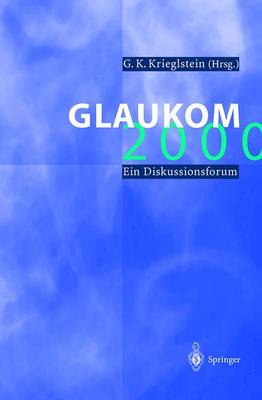 G. K. Krieglstein (Hrsg.)

GLAUKOM 2000

Ein Diskussionsforum

Springer